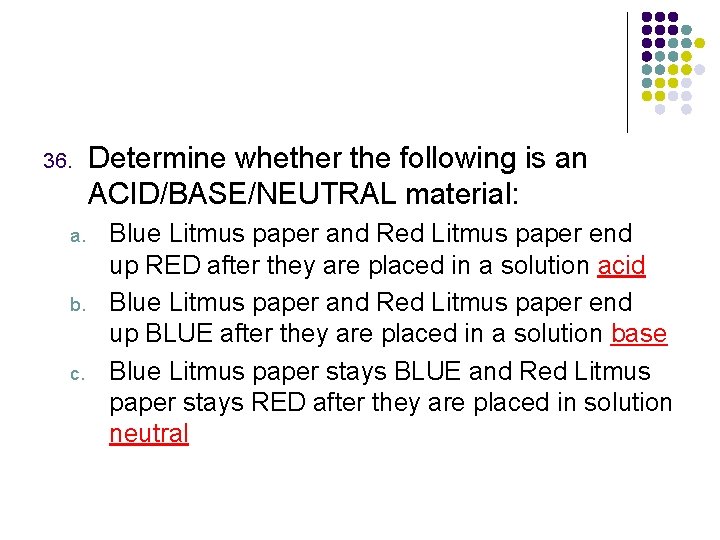 36. Determine whether the following is an ACID/BASE/NEUTRAL material:

a. Blue Litmus paper and Red Litmus paper end up RED after they are placed in a solution acid

b. Blue Litmus paper and Red Litmus paper end up BLUE after they are placed in a solution base

c. Blue Litmus paper stays BLUE and Red Litmus paper stays RED after they are placed in solution neutral